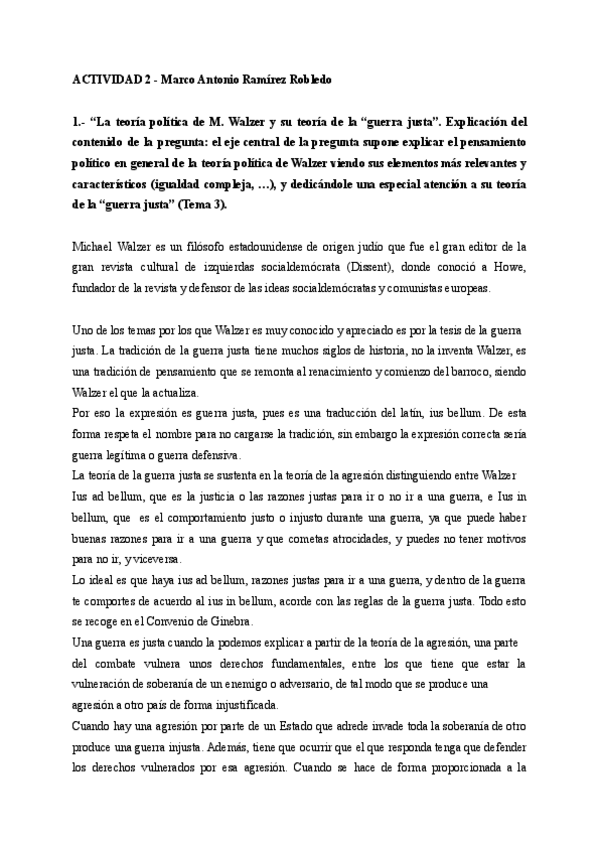 ACTIVIDAD 2 - Marco Antonio Ramírez Robledo

1.- "La teoría política de M. Walzer y su teoría de la "guerra justa". Explicación del contenido de la pregunta: el eje central de la pregunta supone explicar el pensamiento político en general de la teoría política de Walzer viendo sus elementos más relevantes y característicos (igualdad compleja, ...), y dedicándole una especial atención a su teoría de la "guerra justa" (Tema 3).

Michael Walzer es un filósofo estadounidense de origen judío que fue el gran editor de la gran revista cultural de izquierdas socialdemócrata (Dissent), donde conoció a Howe, fundador de la revista y defensor de las ideas socialdemócratas y comunistas europeas.

Uno de los temas por los que Walzer es muy conocido y apreciado es por la tesis de la guerra justa. La tradición de la guerra justa tiene muchos siglos de historia, no la inventa Walzer, es una tradición de pensamiento que se remonta al renacimiento y comienzo del barroco, siendo Walzer el que la actualiza.
Por eso la expresión es guerra justa, pues es una traducción del latín, ius bellum. De esta forma respeta el nombre para no cargarse la tradición, sin embargo la expresión correcta sería guerra legítima o guerra defensiva.
La teoría de la guerra justa se sustenta en la teoría de la agresión distinguiendo entre Walzer Ius ad bellum, que es la justicia o las razones justas para ir o no ir a una guerra, e Ius in bellum, que es el comportamiento justo o injusto durante una guerra, ya que puede haber buenas razones para ir a una guerra y que cometas atrocidades, y puedes no tener motivos para no ir, y viceversa.
Lo ideal es que haya ius ad bellum, razones justas para ir a una guerra, y dentro de la guerra te comportes de acuerdo al ius in bellum, acorde con las reglas de la guerra justa. Todo esto se recoge en el Convenio de Ginebra.
Una guerra es justa cuando la podemos explicar a partir de la teoría de la agresión, una parte del combate vulnera unos derechos fundamentales, entre los que tiene que estar la vulneración de soberanía de un enemigo o adversario, de tal modo que se produce una agresión a otro país de forma injustificada.
Cuando hay una agresión por parte de un Estado que adrede invade toda la soberanía de otro produce una guerra injusta. Además, tiene que ocurrir que el que responda tenga que defender los derechos vulnerados por esa agresión. Cuando se hace de forma proporcionada a la